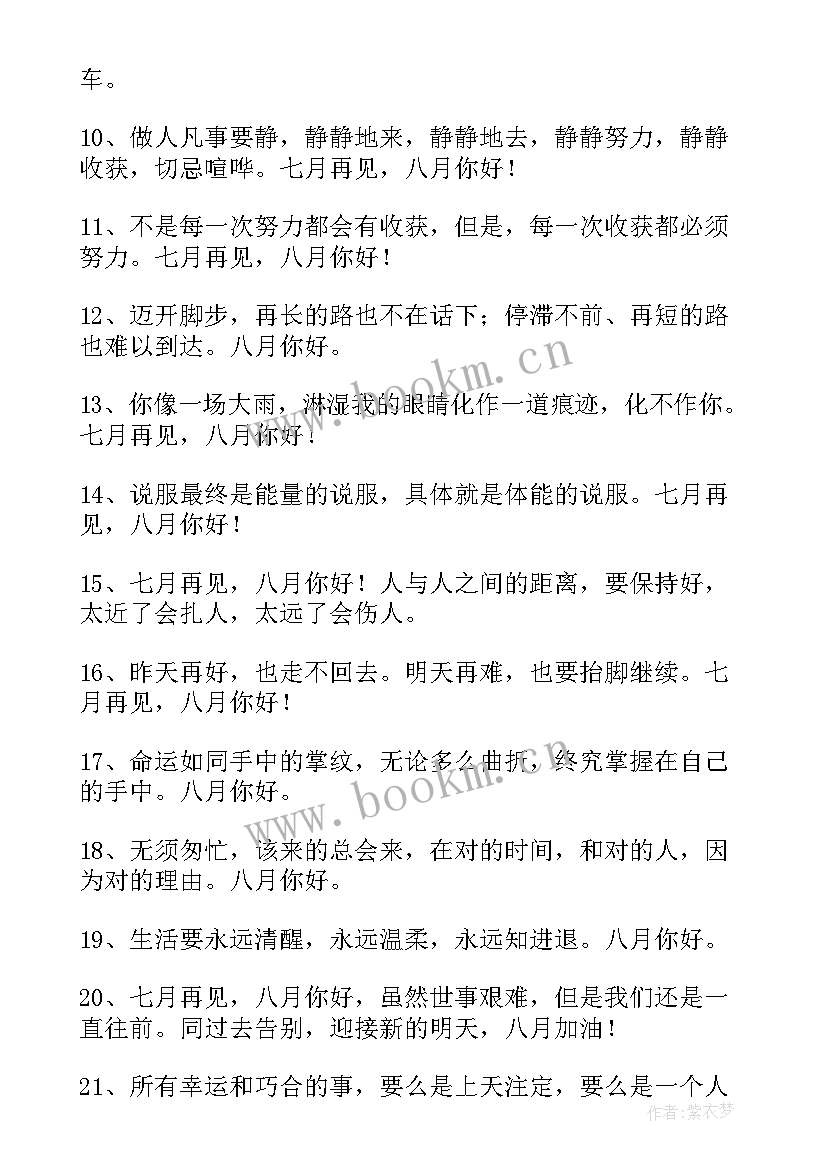 车。

10、做人凡事要静，静静地来，静静地去，静静努力，静静收获，切忌喧哗。七月再见，八月你好！

11、不是每一次努力都会有收获，但是，每一次收获都必须努力。七月再见，八月你好！

12、迈开脚步，再长的路也不在话下；停滞不前、再短的路也难以到达。八月你好。

13、你像一场大雨，淋湿我的眼睛化作一道痕迹，化不作你。七月再见，八月你好！

14、说服最终是能量的说服，具体就是体能的说服。七月再见，八月你好！

15、七月再见，八月你好！人与人之间的距离，要保持好，太近了会扎人，太远了会伤人。

16、昨天再好，也走不回去。明天再难，也要抬脚继续。七月再见，八月你好！

17、命运如同手中的掌纹，无论多么曲折，终究掌握在自己的手中。八月你好。

18、无须匆忙，该来的总会来，在对的时间，和对的人，因为对的理由。八月你好。

19、生活要永远清醒，永远温柔，永远知进退。八月你好。

20、七月再见，八月你好，虽然世事艰难，但是我们还是一直往前。同过去告别，迎接新的明天，八月加油！

21、所有幸运和巧合的事，要么是上天注定，要么是一个人

www.bookm.cn
www.bookm.cn
作者：紫衣梦